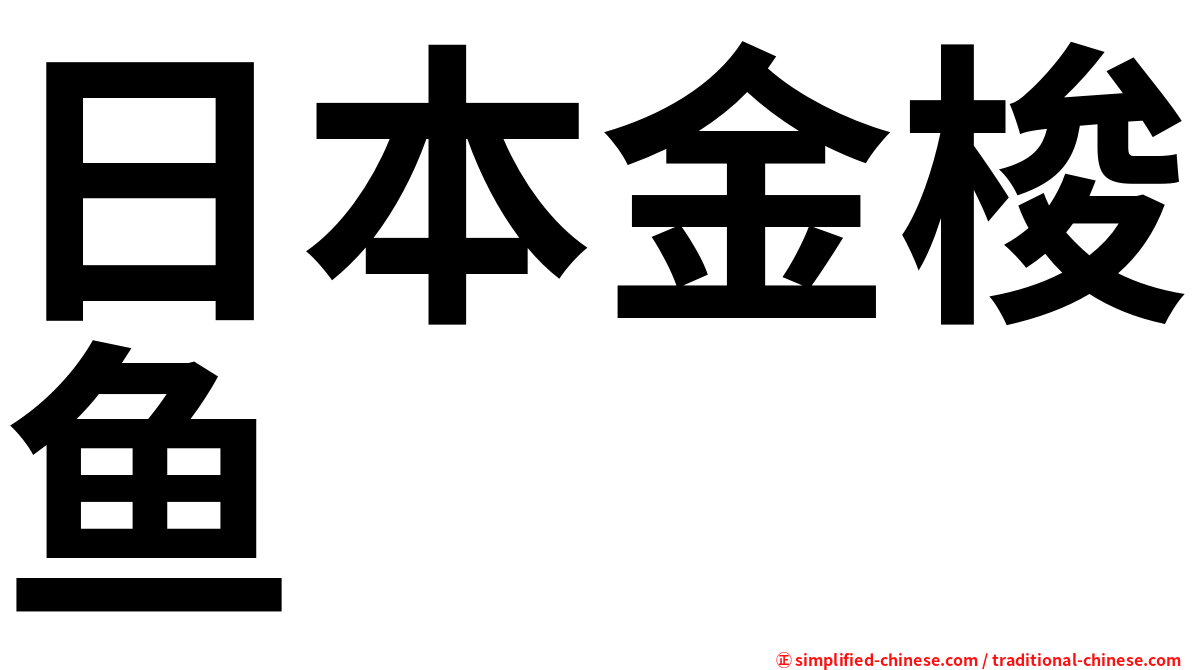 日本金梭鱼

㊣ simplified-chinese.com / traditional-chinese.com